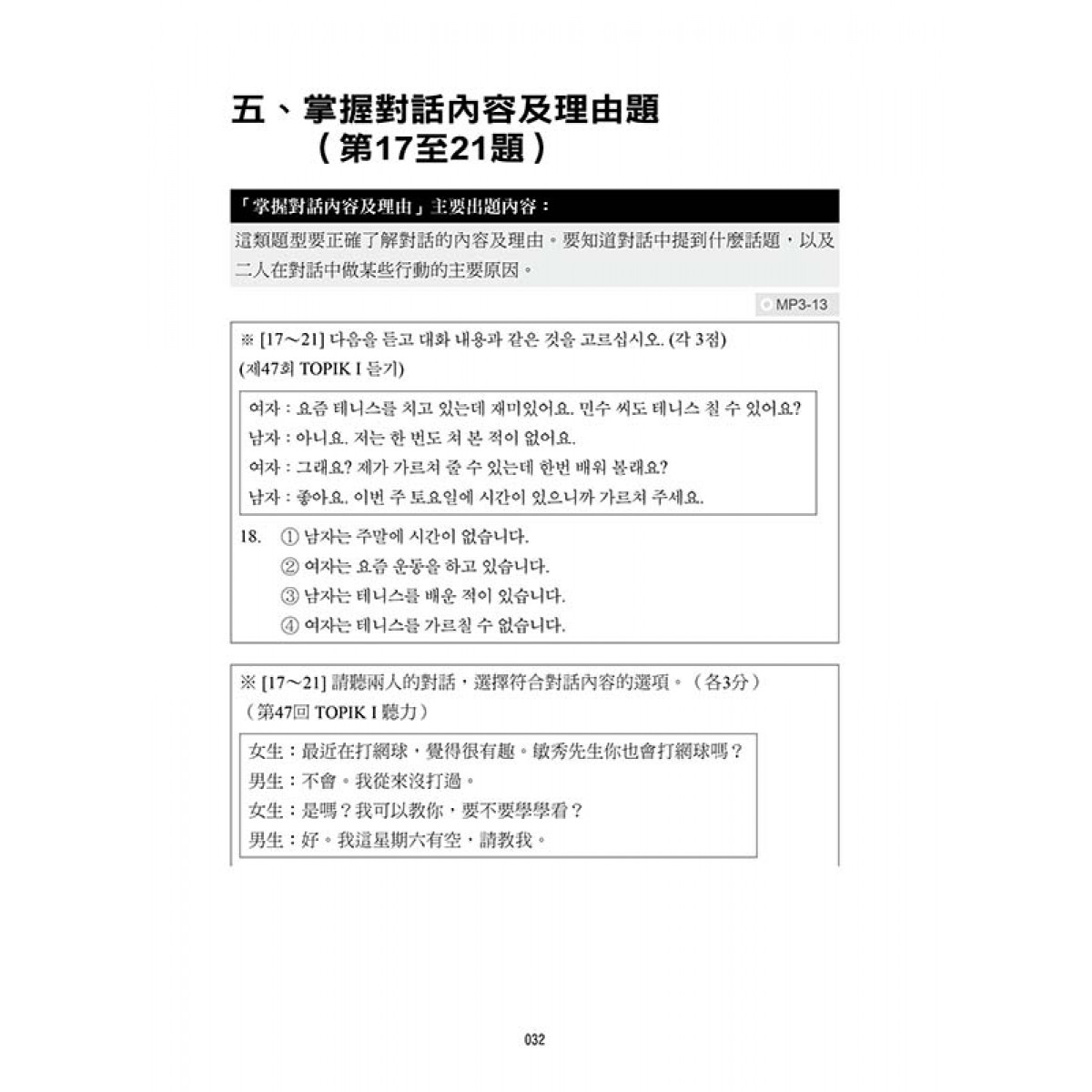 五、掌握對話內容及理由題
（第17至21題）

「掌握對話內容及理由」主要出題內容：

這類題型要正確了解對話的內容及理由。要知道對話中提到什麼話題，以及二人在對話中做某些行動的主要原因。

MP3-13

※ [17～21] 다음을 듣고 대화 내용과 같은 것을 고르십시오. (각 3점)
(제47회 TOPIK I 듣기)

여자 : 요즘 테니스를 치고 있는데 재미있어요. 민수 씨도 테니스 칠 수 있어요?
남자 : 아니요. 저는 한 번도 쳐 본 적이 없어요.
여자 : 그래요? 제가 가르쳐 줄 수 있는데 한번 배워 볼래요?
남자 : 좋아요. 이번 주 토요일에 시간이 있으니까 가르쳐 주세요.

18. ① 남자는 주말에 시간이 없습니다.
② 여자는 요즘 운동을 하고 있습니다.
③ 남자는 테니스를 배운 적이 있습니다.
④ 여자는 테니스를 가르칠 수 없습니다.

※ [17～21] 請聽兩人的對話，選擇符合對話內容的選項。（各3分）
（第47回 TOPIK I 聽力）

女生：最近在打網球，覺得很有趣。敏秀先生你也會打網球嗎？
男生：不會。我從來沒打過。
女生：是嗎？我可以教你，要不要學學看？
男生：好。我這星期六有空，請教我。

032